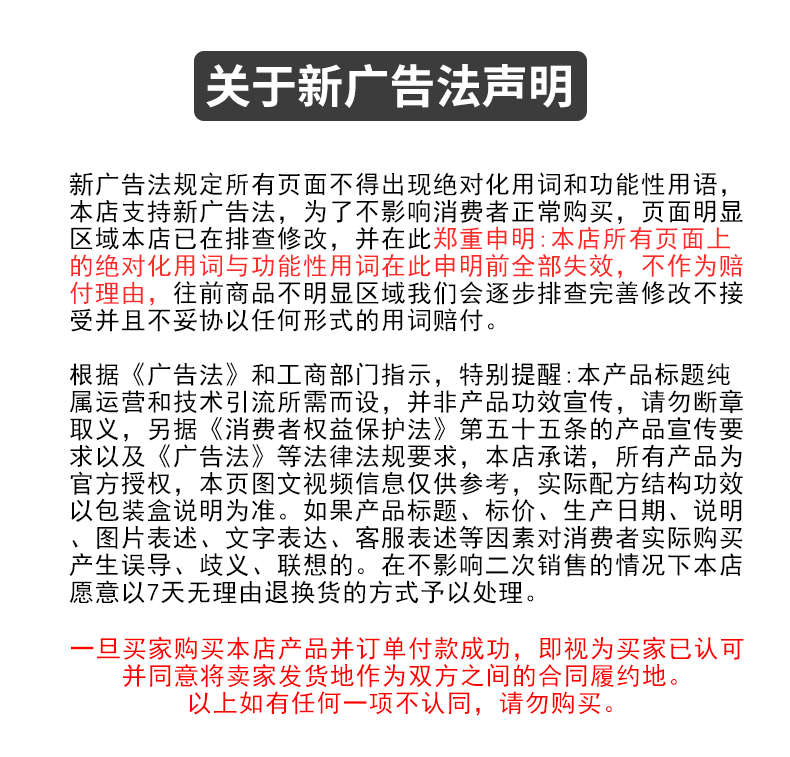 关于新广告法声明

新广告法规定所有页面不得出现绝对化用词和功能性用语，本店支持新广告法，为了不影响消费者正常购买，页面明显区域本店已在排查修改，并在此郑重申明:本店所有页面上的绝对化用词与功能性用词在此申明前全部失效，不作为赔付理由，往前商品不明显区域我们会逐步排查完善修改不接受并且不妥协以任何形式的用词赔付。

根据《广告法》和工商部门指示，特别提醒:本产品标题纯属运营和技术引流所需而设，并非产品功效宣传，请勿断章取义，另据《消费者权益保护法》第五十五条的产品宣传要求以及《广告法》等法律法规要求，本店承诺，所有产品为官方授权，本页图文视频信息仅供参考，实际配方结构功效以包装盒说明为准。如果产品标题、标价、生产日期、说明、图片表述、文字表达、客服表述等因素对消费者实际购买产生误导、歧义、联想的。在不影响二次销售的情况下本店愿意以7天无理由退换货的方式予以处理。

一旦买家购买本店产品并订单付款成功，即视为买家已认可并同意将卖家发货地作为双方之间的合同履约地。
以上如有任何一项不认同，请勿购买。